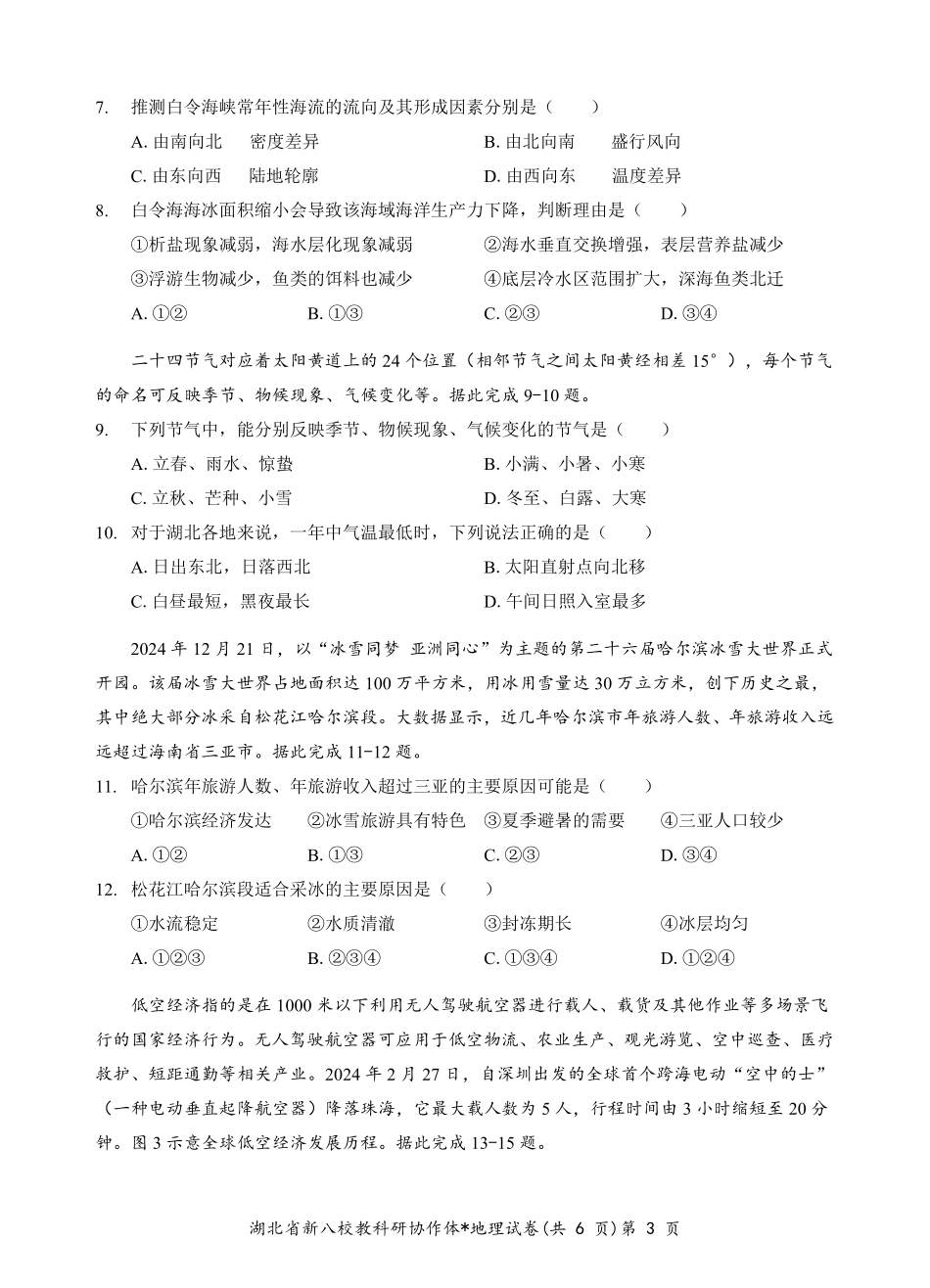 7. 推测白令海峡常年性海流的流向及其形成因素分别是（　　）

A. 由南向北　密度差异　　B. 由北向南　盛行风向

C. 由东向西　陆地轮廓　　D. 由西向东　温度差异

8. 白令海海冰面积缩小会导致该海域海洋生产力下降，判断理由是（　　）

①析盐现象减弱，海水层化现象减弱　②海水垂直交换增强，表层营养盐减少

③浮游生物减少，鱼类的饵料也减少　④底层冷水区范围扩大，深海鱼类北迁

A. ①②　B. ①③　C. ②③　D. ③④

二十四节气对应着太阳黄道上的 24 个位置（相邻节气之间太阳黄经相差 15°），每个节气的命名可反映季节、物候现象、气候变化等。据此完成 9-10 题。

9. 下列节气中，能分别反映季节、物候现象、气候变化的节气是（　　）

A. 立春、雨水、惊蛰　　B. 小满、小暑、小寒

C. 立秋、芒种、小雪　　D. 冬至、白露、大寒

10. 对于湖北各地来说，一年中气温最低时，下列说法正确的是（　　）

A. 日出东北，日落西北　　B. 太阳直射点向北移

C. 白昼最短，黑夜最长　　D. 午间日照入室最多

2024 年 12 月 21 日，以“冰雪同梦 亚洲同心”为主题的第二十六届哈尔滨冰雪大世界正式开园。该届冰雪大世界占地面积达 100 万平方米，用冰用雪量达 30 万立方米，创下历史之最，其中绝大部分冰采自松花江哈尔滨段。大数据显示，近几年哈尔滨市年旅游人数、年旅游收入远远超过海南省三亚市。据此完成 11-12 题。

11. 哈尔滨年旅游人数、年旅游收入超过三亚的主要原因可能是（　　）

①哈尔滨经济发达　②冰雪旅游具有特色　③夏季避暑的需要　④三亚人口较少

A. ①②　B. ①③　C. ②③　D. ③④

12. 松花江哈尔滨段适合采冰的主要原因是（　　）

①水流稳定　②水质清澈　③封冻期长　④冰层均匀

A. ①②③　B. ②③④　C. ①③④　D. ①②④

低空经济指的是在 1000 米以下利用无人驾驶航空器进行载人、载货及其他作业等多场景飞行的国家经济行为。无人驾驶航空器可应用于低空物流、农业生产、观光游览、空中巡查、医疗救护、短距通勤等相关产业。2024 年 2 月 27 日，自深圳出发的全球首个跨海电动“空中的士”（一种电动垂直起降航空器）降落珠海，它最大载人数为 5 人，行程时间由 3 小时缩短至 20 分钟。图 3 示意全球低空经济发展历程。据此完成 13-15 题。

湖北省新八校教科研协作体*地理试卷（共 6 页）第 3 页